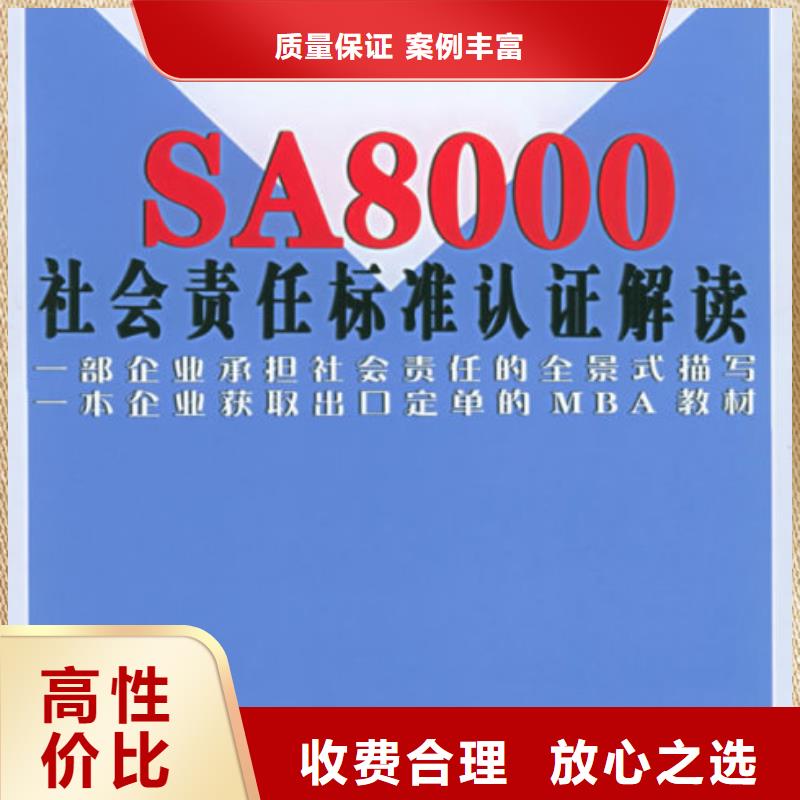 质量保证 案例丰富

SA8000
社会责任标准认证解读
一部企业承担社会责任的全景式描写
一本企业获取出口定单的MBA教材

高性价比

收费合理 放心之选